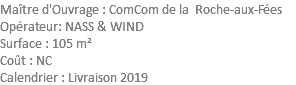 Maître d'Ouvrage : ComCom de la Roche-aux-Fées
Opérateur: NASS & WIND
Surface : 105 m²
Coût : NC
Calendrier : Livraison 2019